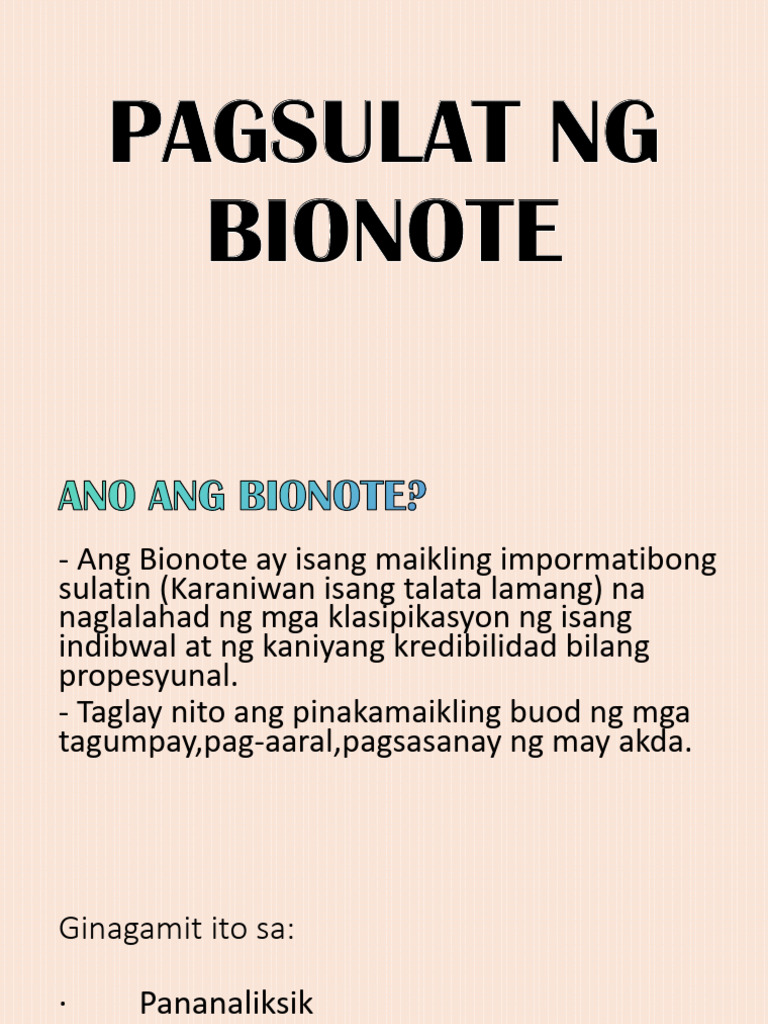 PAGSULAT NG BIONOTE

ANO ANG BIONOTE?

- Ang Bionote ay isang maikling impormatibong sulatin (Karaniwan isang talata lamang) na naglalahad ng mga klasipikasyon ng isang indibwal at ng kaniyang kredibilidad bilang propesyunal.
- Taglay nito ang pinakamaikling buod ng mga tagumpay,pag-aaral,pagsasanay ng may akda.

Ginagamit ito sa:

· Pananaliksik